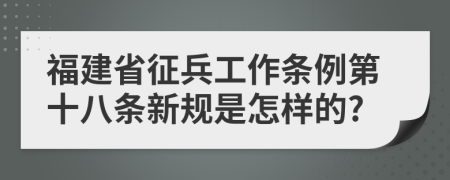 福建省征兵工作条例第十八条新规是怎样的?